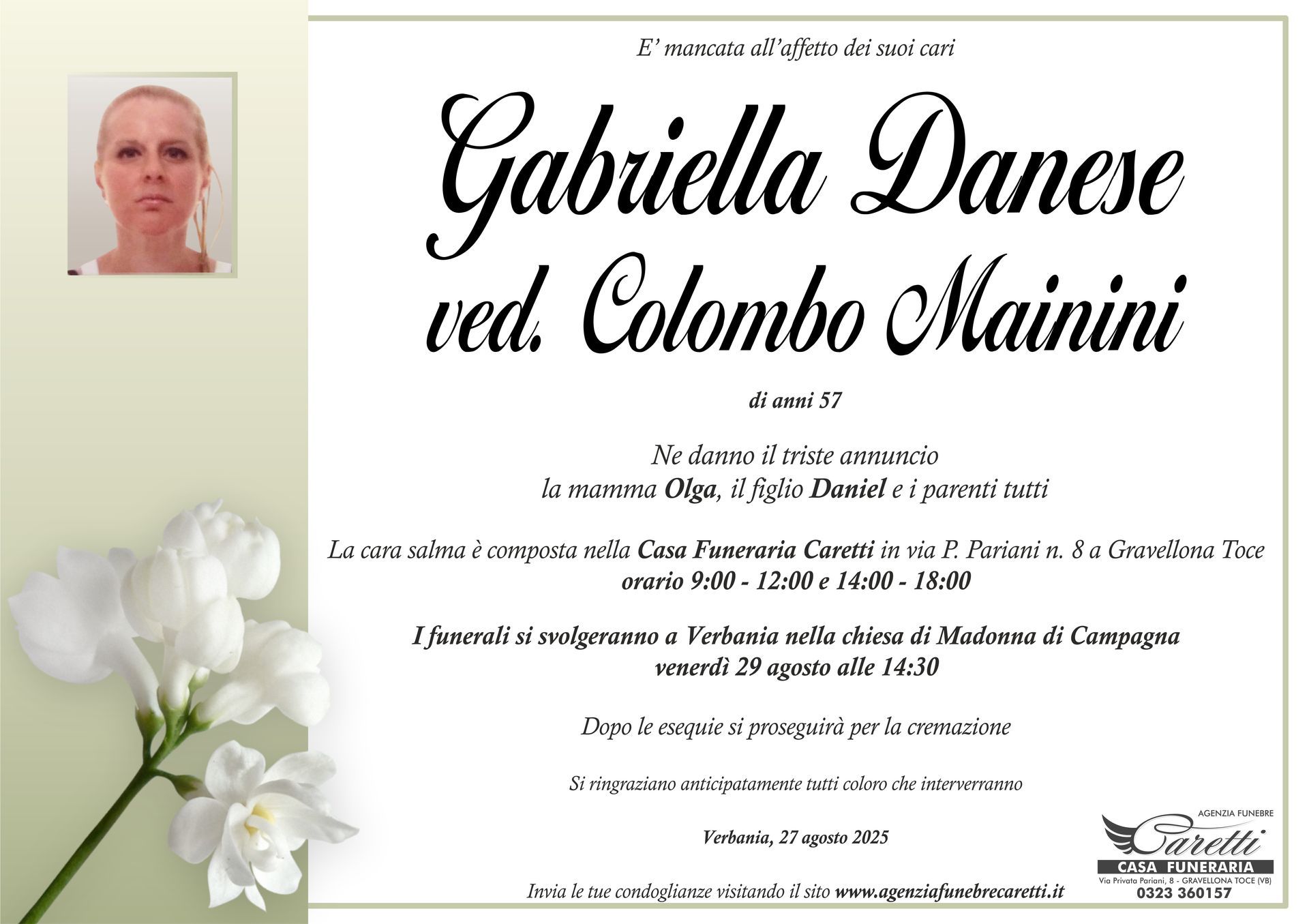 E' mancata all'affetto dei suoi cari

Gabriella Danese
ved. Colombo Mainini

di anni 57

Ne danno il triste annuncio
la mamma Olga, il figlio Daniel e i parenti tutti

La cara salma è composta nella Casa Funeraria Caretti in via P. Pariani n. 8 a Gravellona Toce
orario 9:00 - 12:00 e 14:00 - 18:00

I funerali si svolgeranno a Verbania nella chiesa di Madonna di Campagna
venerdì 29 agosto alle 14:30

Dopo le esequie si proseguirà per la cremazione

Si ringraziano anticipatamente tutti coloro che interverranno

Verbania, 27 agosto 2025

Invia le tue condoglianze visitando il sito www.agenziafunebrecaretti.it

AGENZIA FUNEBRE
Caretti
CASA FUNERARIA
Via Privata Pariani, 8 - GRAVELLONA TOCE (VB)
0323 360157